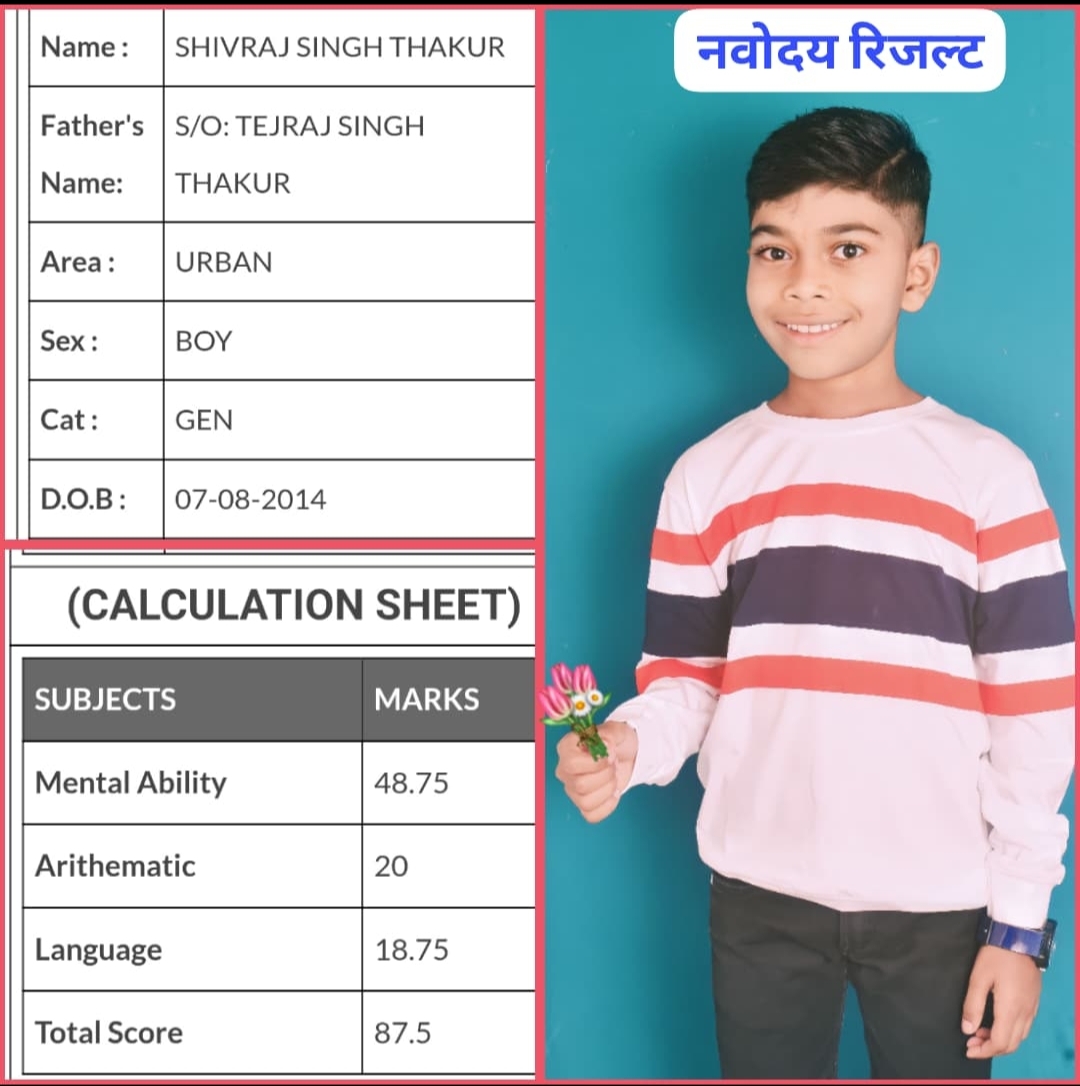 Name : SHIVRAJ SINGH THAKUR

Father's Name: S/O: TEJRAJ SINGH THAKUR

Area : URBAN

Sex : BOY

Cat : GEN

D.O.B : 07-08-2014

(CALCULATION SHEET)

| SUBJECTS | MARKS |
|---|---|
| Mental Ability | 48.75 |
| Arithematic | 20 |
| Language | 18.75 |
| Total Score | 87.5 |

नवोदय रिजल्ट